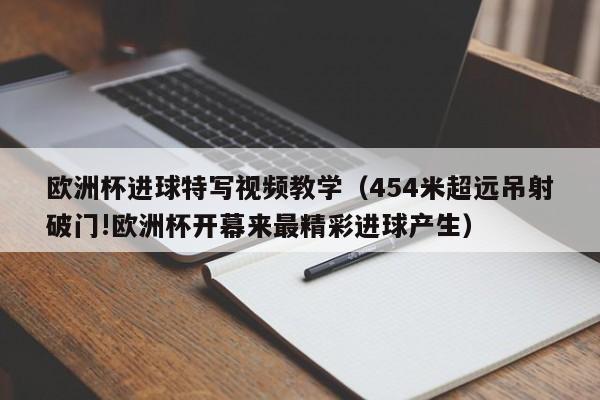 欧洲杯进球特写视频教学（454米超远吊射破门!欧洲杯开幕来最精彩进球产生）